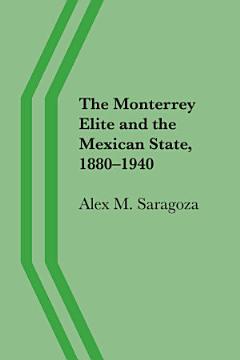 The Monterrey Elite and the Mexican State, 1880–1940

Alex M. Saragoza